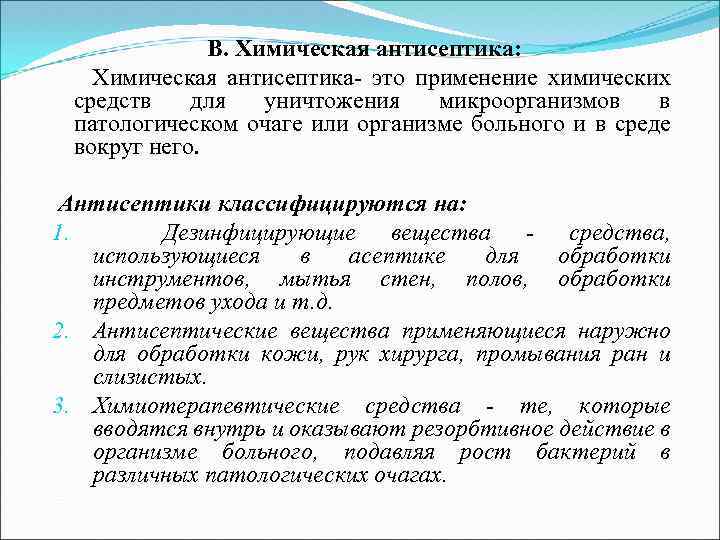 В. Химическая антисептика:

Химическая антисептика- это применение химических средств для уничтожения микроорганизмов в патологическом очаге или организме больного и в среде вокруг него.

Антисептики классифицируются на:

1. Дезинфицирующие вещества - средства, использующиеся в асептике для обработки инструментов, мытья стен, полов, обработки предметов ухода и т.д.
2. Антисептические вещества применяющиеся наружно для обработки кожи, рук хирурга, промывания ран и слизистых.
3. Химиотерапевтические средства - те, которые вводятся внутрь и оказывают резорбтивное действие в организме больного, подавляя рост бактерий в различных патологических очагах.